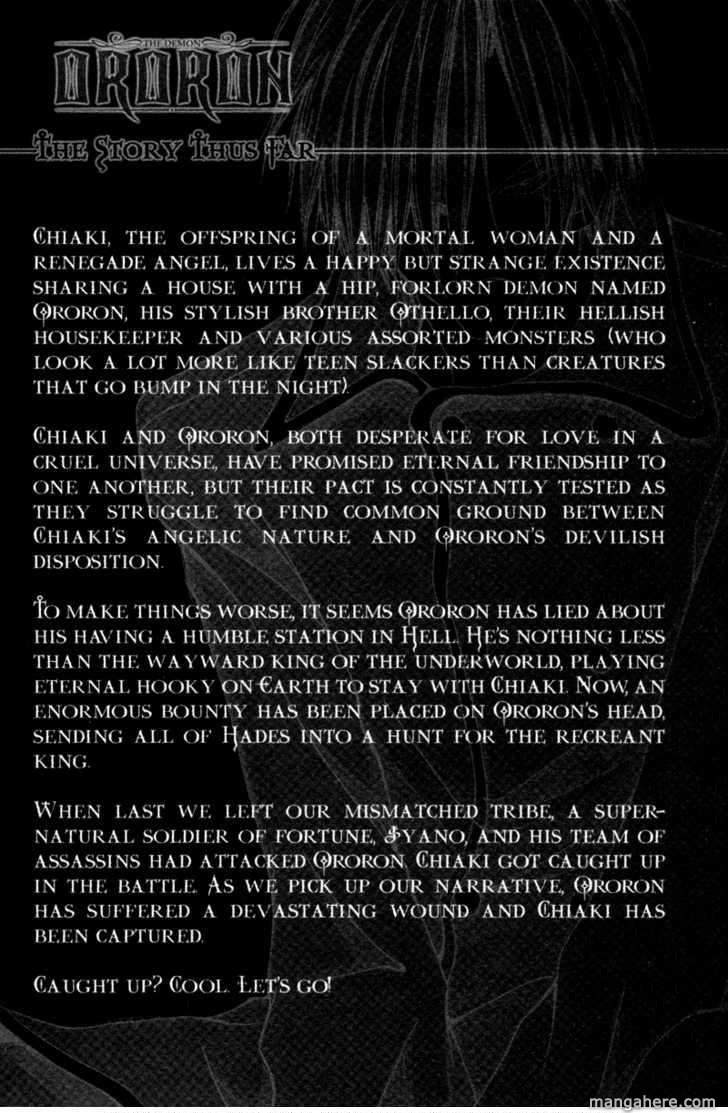 THE DEMON
ORORON

THE STORY THUS FAR

CHIAKI, THE OFFSPRING OF A MORTAL WOMAN AND A RENEGADE ANGEL, LIVES A HAPPY BUT STRANGE EXISTENCE SHARING A HOUSE WITH A HIP, FORLORN DEMON NAMED ORORON, HIS STYLISH BROTHER OTHELLO, THEIR HELLISH HOUSEKEEPER AND VARIOUS ASSORTED MONSTERS (WHO LOOK A LOT MORE LIKE TEEN SLACKERS THAN CREATURES THAT GO BUMP IN THE NIGHT).

CHIAKI AND ORORON, BOTH DESPERATE FOR LOVE IN A CRUEL UNIVERSE, HAVE PROMISED ETERNAL FRIENDSHIP TO ONE ANOTHER, BUT THEIR PACT IS CONSTANTLY TESTED AS THEY STRUGGLE TO FIND COMMON GROUND BETWEEN CHIAKI'S ANGELIC NATURE AND ORORON'S DEVILISH DISPOSITION.

TO MAKE THINGS WORSE, IT SEEMS ORORON HAS LIED ABOUT HIS HAVING A HUMBLE STATION IN HELL. HE'S NOTHING LESS THAN THE WAYWARD KING OF THE UNDERWORLD, PLAYING ETERNAL HOOKY ON EARTH TO STAY WITH CHIAKI. NOW, AN ENORMOUS BOUNTY HAS BEEN PLACED ON ORORON'S HEAD, SENDING ALL OF HADES INTO A HUNT FOR THE RECREANT KING.

WHEN LAST WE LEFT OUR MISMATCHED TRIBE, A SUPERNATURAL SOLDIER OF FORTUNE, SYANO, AND HIS TEAM OF ASSASSINS HAD ATTACKED ORORON. CHIAKI GOT CAUGHT UP IN THE BATTLE. AS WE PICK UP OUR NARRATIVE, ORORON HAS SUFFERED A DEVASTATING WOUND AND CHIAKI HAS BEEN CAPTURED.

CAUGHT UP? COOL. LET'S GO!

mangahere.com